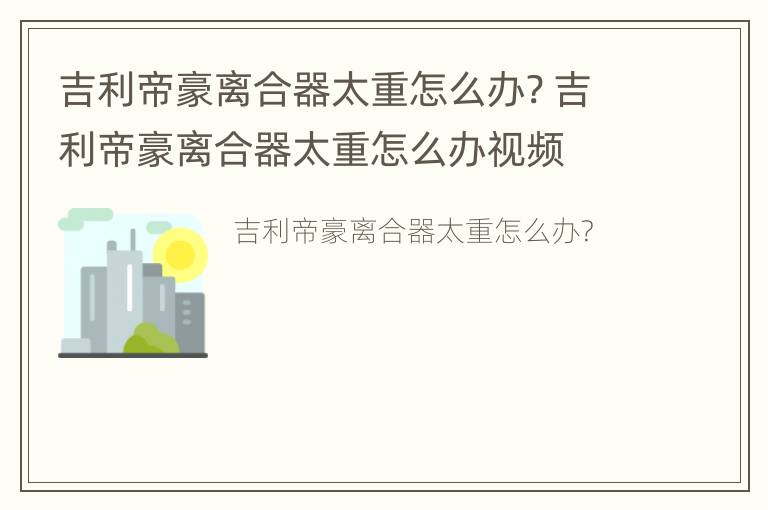 吉利帝豪离合器太重怎么办? 吉利帝豪离合器太重怎么办视频

吉利帝豪离合器太重怎么办?